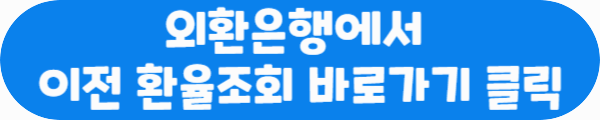 외환은행에서
이전 환율조회 바로가기 클릭